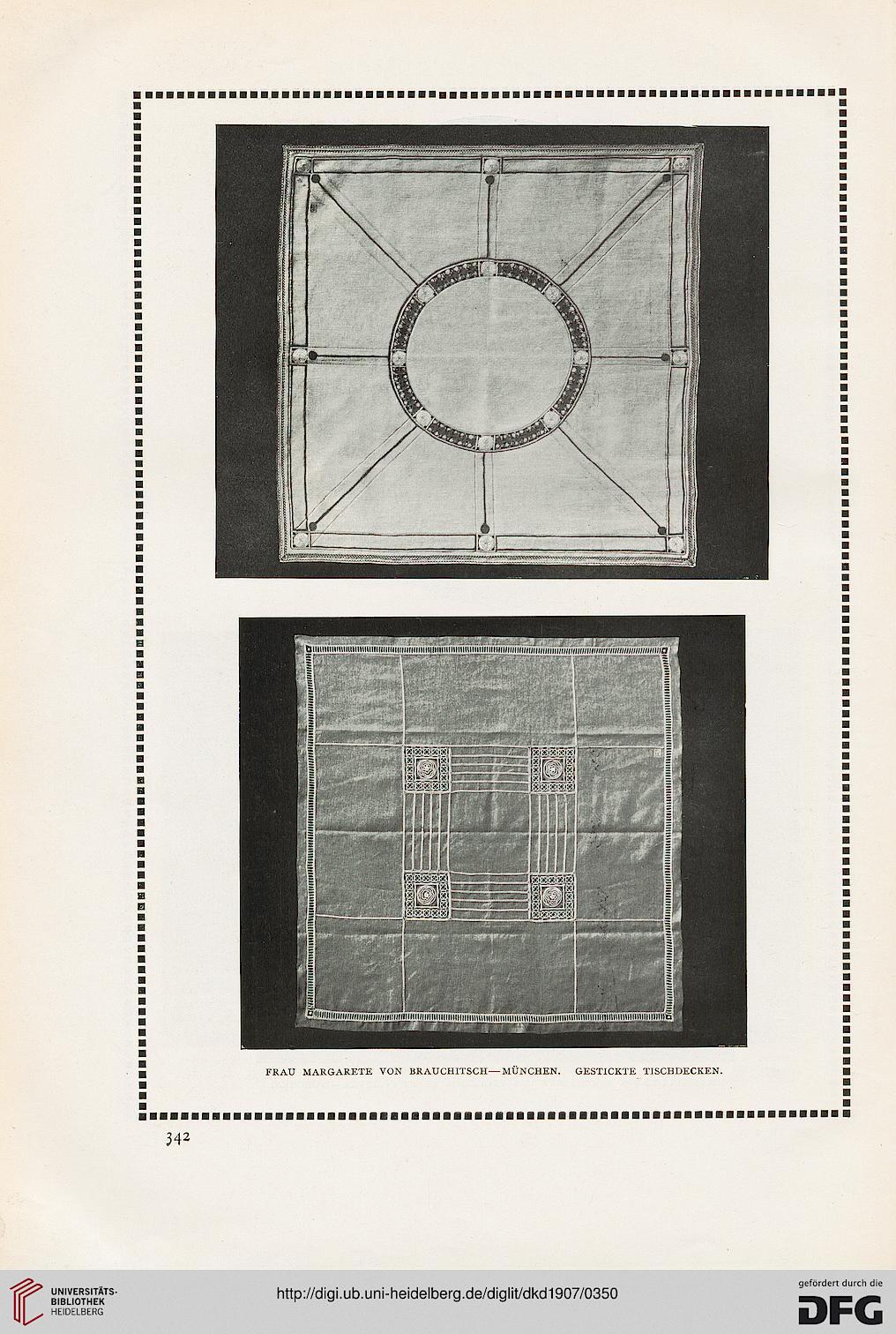 FRAU MARGARETE VON BRAUCHITSCH—MÜNCHEN. GESTICKTE TISCHDECKEN.

342

UNIVERSITÄTS-BIBLIOTHEK HEIDELBERG

http://digi.ub.uni-heidelberg.de/diglit/dkd1907/0350

gefördert durch die DFG